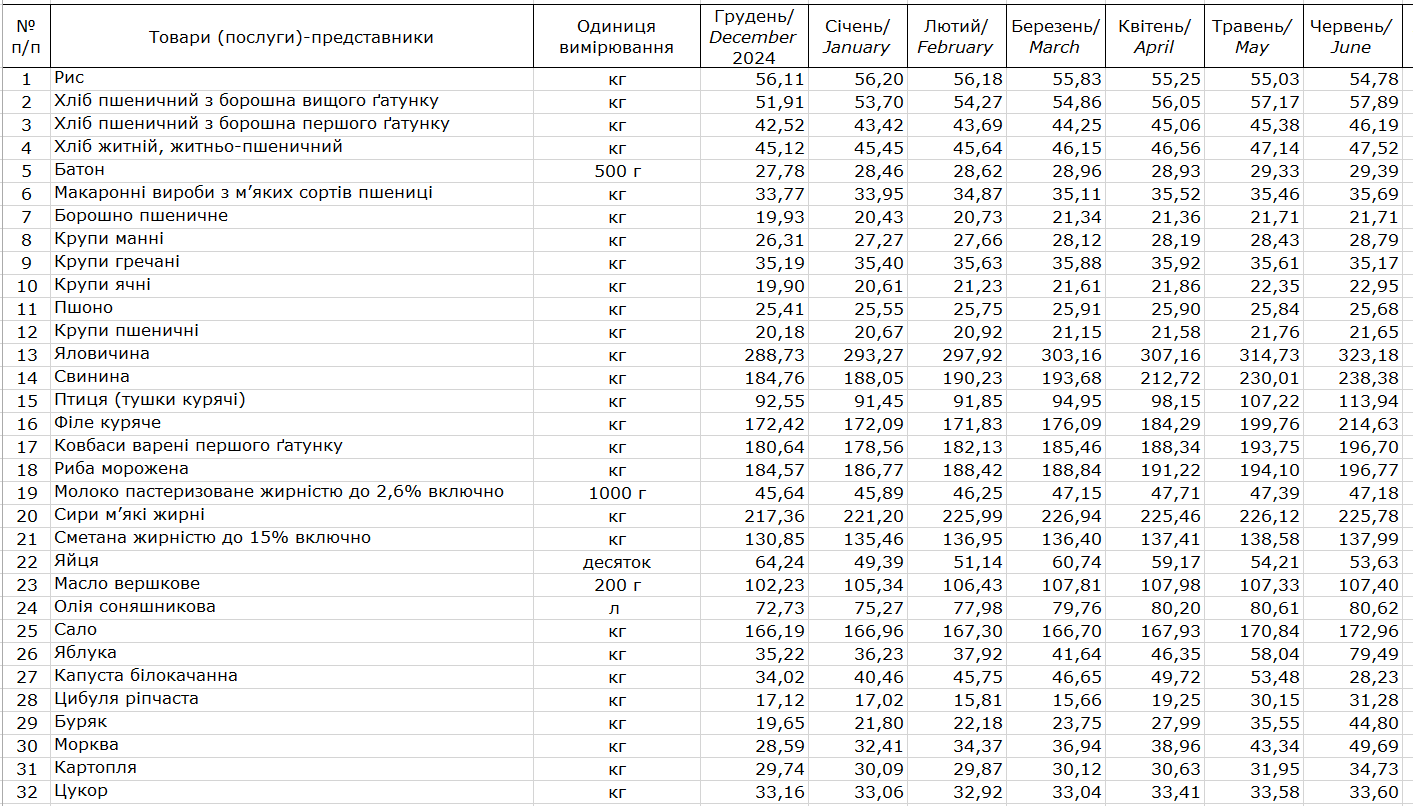 | № п/п | Товари (послуги)-представники | Одиниця вимірювання | Грудень/ December 2024 | Січень/ January | Лютий/ February | Березень/ March | Квітень/ April | Травень/ May | Червень/ June |
|---|---|---|---|---|---|---|---|---|---|
| 1 | Рис | кг | 56,11 | 56,20 | 56,18 | 55,83 | 55,25 | 55,03 | 54,78 |
| 2 | Хліб пшеничний з борошна вищого ґатунку | кг | 51,91 | 53,70 | 54,27 | 54,86 | 56,05 | 57,17 | 57,89 |
| 3 | Хліб пшеничний з борошна першого ґатунку | кг | 42,52 | 43,42 | 43,69 | 44,25 | 45,06 | 45,38 | 46,19 |
| 4 | Хліб житній, житньо-пшеничний | кг | 45,12 | 45,45 | 45,64 | 46,15 | 46,56 | 47,14 | 47,52 |
| 5 | Батон | 500 г | 27,78 | 28,46 | 28,62 | 28,96 | 28,93 | 29,33 | 29,39 |
| 6 | Макаронні вироби з м'яких сортів пшениці | кг | 33,77 | 33,95 | 34,87 | 35,11 | 35,52 | 35,46 | 35,69 |
| 7 | Борошно пшеничне | кг | 19,93 | 20,43 | 20,73 | 21,34 | 21,36 | 21,71 | 21,71 |
| 8 | Крупи манні | кг | 26,31 | 27,27 | 27,66 | 28,12 | 28,19 | 28,43 | 28,79 |
| 9 | Крупи гречані | кг | 35,19 | 35,40 | 35,63 | 35,88 | 35,92 | 35,61 | 35,17 |
| 10 | Крупи ячні | кг | 19,90 | 20,61 | 21,23 | 21,61 | 21,86 | 22,35 | 22,95 |
| 11 | Пшоно | кг | 25,41 | 25,55 | 25,75 | 25,91 | 25,90 | 25,84 | 25,68 |
| 12 | Крупи пшеничні | кг | 20,18 | 20,67 | 20,92 | 21,15 | 21,58 | 21,76 | 21,65 |
| 13 | Яловичина | кг | 288,73 | 293,27 | 297,92 | 303,16 | 307,16 | 314,73 | 323,18 |
| 14 | Свинина | кг | 184,76 | 188,05 | 190,23 | 193,68 | 212,72 | 230,01 | 238,38 |
| 15 | Птиця (тушки курячі) | кг | 92,55 | 91,45 | 91,85 | 94,95 | 98,15 | 107,22 | 113,94 |
| 16 | Філе куряче | кг | 172,42 | 172,09 | 171,83 | 176,09 | 184,29 | 199,76 | 214,63 |
| 17 | Ковбаси варені першого ґатунку | кг | 180,64 | 178,56 | 182,13 | 185,46 | 188,34 | 193,75 | 196,70 |
| 18 | Риба морожена | кг | 184,57 | 186,77 | 188,42 | 188,84 | 191,22 | 194,10 | 196,77 |
| 19 | Молоко пастеризоване жирністю до 2,6% включно | 1000 г | 45,64 | 45,89 | 46,25 | 47,15 | 47,71 | 47,39 | 47,18 |
| 20 | Сири м'які жирні | кг | 217,36 | 221,20 | 225,99 | 226,94 | 225,46 | 226,12 | 225,78 |
| 21 | Сметана жирністю до 15% включно | кг | 130,85 | 135,46 | 136,95 | 136,40 | 137,41 | 138,58 | 137,99 |
| 22 | Яйця | десяток | 64,24 | 49,39 | 51,14 | 60,74 | 59,17 | 54,21 | 53,63 |
| 23 | Масло вершкове | 200 г | 102,23 | 105,34 | 106,43 | 107,81 | 107,98 | 107,33 | 107,40 |
| 24 | Олія соняшникова | л | 72,73 | 75,27 | 77,98 | 79,76 | 80,20 | 80,61 | 80,62 |
| 25 | Сало | кг | 166,19 | 166,96 | 167,30 | 166,70 | 167,93 | 170,84 | 172,96 |
| 26 | Яблука | кг | 35,22 | 36,23 | 37,92 | 41,64 | 46,35 | 58,04 | 79,49 |
| 27 | Капуста білокачанна | кг | 34,02 | 40,46 | 45,75 | 46,65 | 49,72 | 53,48 | 28,23 |
| 28 | Цибуля ріпчаста | кг | 17,12 | 17,02 | 15,81 | 15,66 | 19,25 | 30,15 | 31,28 |
| 29 | Буряк | кг | 19,65 | 21,80 | 22,18 | 23,75 | 27,99 | 35,55 | 44,80 |
| 30 | Морква | кг | 28,59 | 32,41 | 34,37 | 36,94 | 38,96 | 43,34 | 49,69 |
| 31 | Картопля | кг | 29,74 | 30,09 | 29,87 | 30,12 | 30,63 | 31,95 | 34,73 |
| 32 | Цукор | кг | 33,16 | 33,06 | 32,92 | 33,04 | 33,41 | 33,58 | 33,60 |